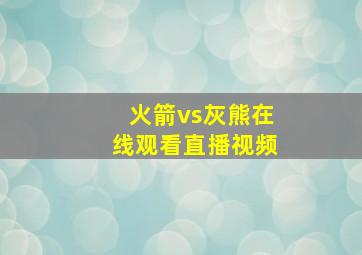 火箭vs灰熊在线观看直播视频